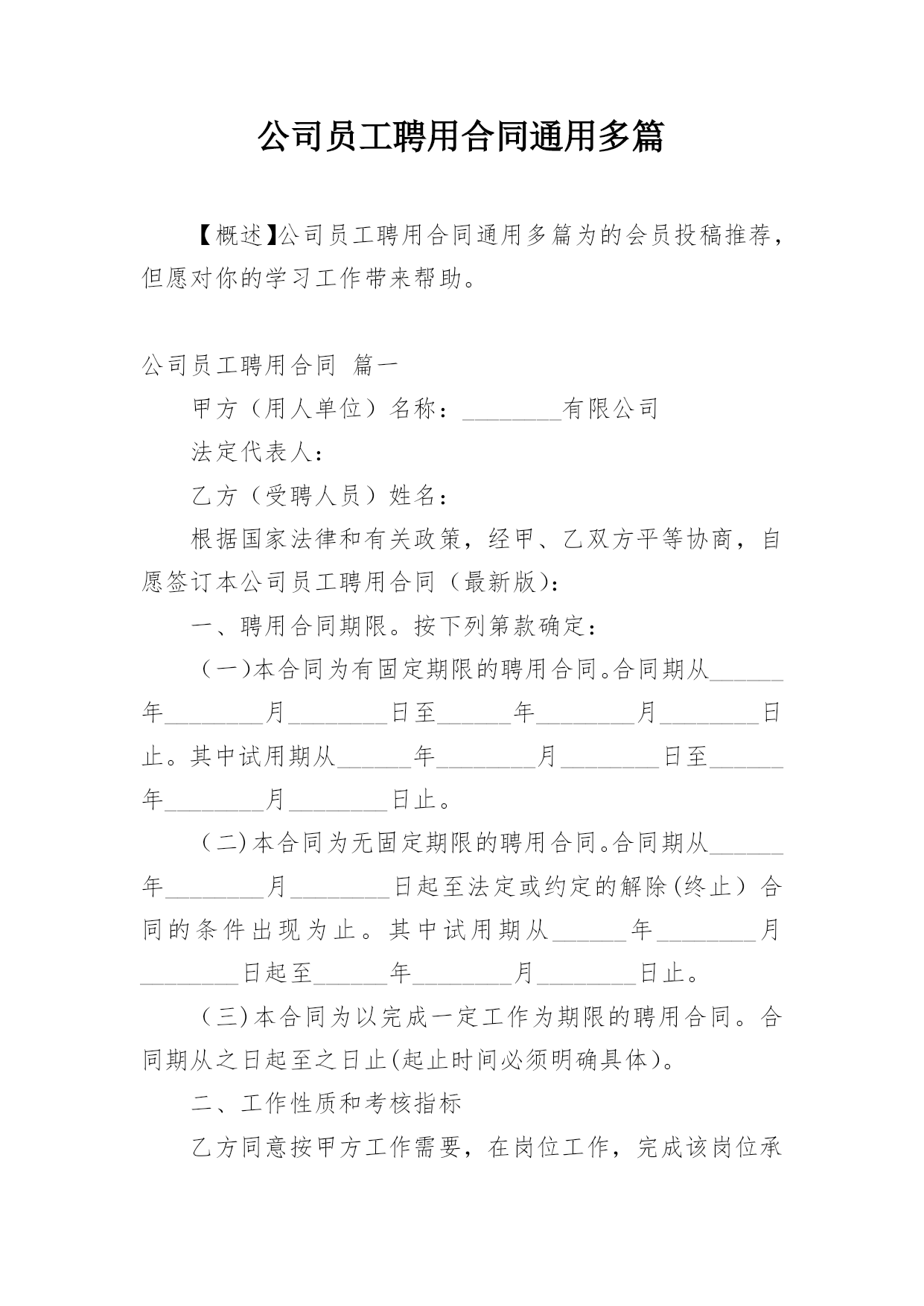 公司员工聘用合同通用多篇

【概述】公司员工聘用合同通用多篇为的会员投稿推荐，但愿对你的学习工作带来帮助。

公司员工聘用合同 篇一

甲方（用人单位）名称：________有限公司

法定代表人：

乙方（受聘人员）姓名：

根据国家法律和有关政策，经甲、乙双方平等协商，自愿签订本公司员工聘用合同（最新版）：

一、聘用合同期限。按下列第款确定：

（一）本合同为有固定期限的聘用合同。合同期从______年________月________日至______年________月________日止。其中试用期从______年________月________日至______年________月________日止。

（二）本合同为无固定期限的聘用合同。合同期从______年________月________日起至法定或约定的解除（终止）合同的条件出现为止。其中试用期从______年________月________日起至______年________月________日止。

（三）本合同为以完成一定工作为期限的聘用合同。合同期从之日起至之日止(起止时间必须明确具体)。

二、工作性质和考核指标

乙方同意按甲方工作需要，在岗位工作，完成该岗位承